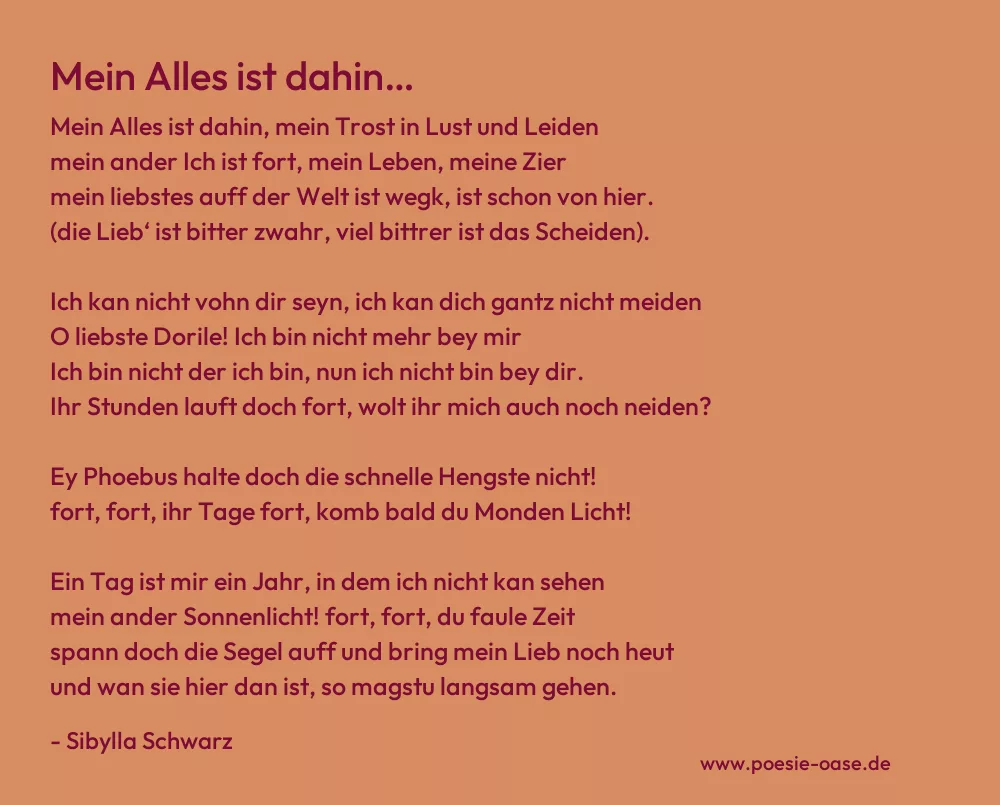 Mein Alles ist dahin...

Mein Alles ist dahin, mein Trost in Lust und Leiden
mein ander Ich ist fort, mein Leben, meine Zier
mein liebstes auff der Welt ist wegk, ist schon von hier.
(die Lieb‘ ist bitter zwahr, viel bittrer ist das Scheiden).

Ich kan nicht vohn dir seyn, ich kan dich gantz nicht meiden
O liebste Dorile! Ich bin nicht mehr bey mir
Ich bin nicht der ich bin, nun ich nicht bin bey dir.
Ihr Stunden lauft doch fort, wolt ihr mich auch noch neiden?

Ey Phoebus halte doch die schnelle Hengste nicht!
fort, fort, ihr Tage fort, komb bald du Monden Licht!

Ein Tag ist mir ein Jahr, in dem ich nicht kan sehen
mein ander Sonnenlicht! fort, fort, du faule Zeit
spann doch die Segel auff und bring mein Lieb noch heut
und wan sie hier dan ist, so magstu langsam gehen.

- Sibylla Schwarz

www.poesie-oase.de